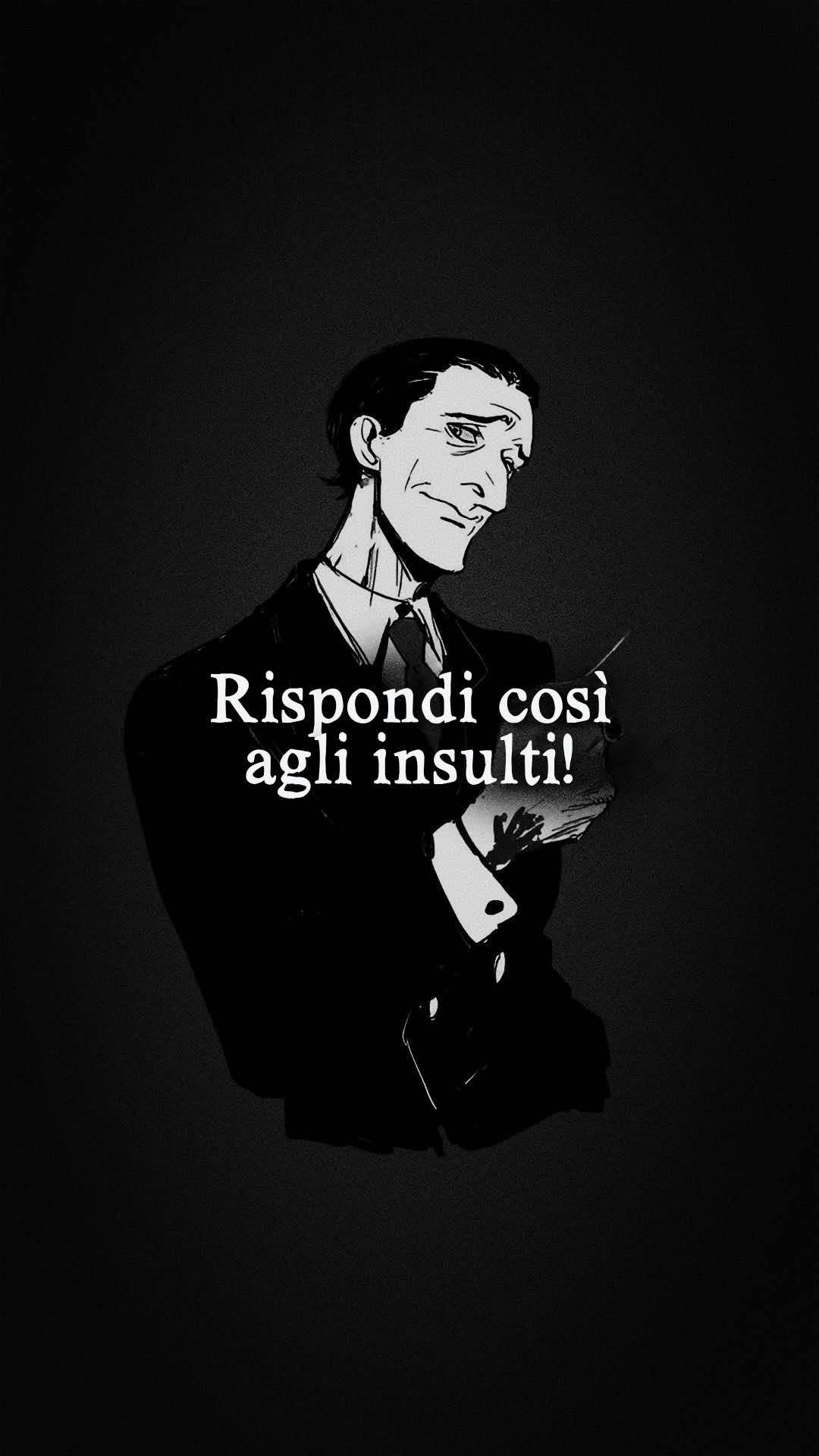 Rispondi così agli insulti!